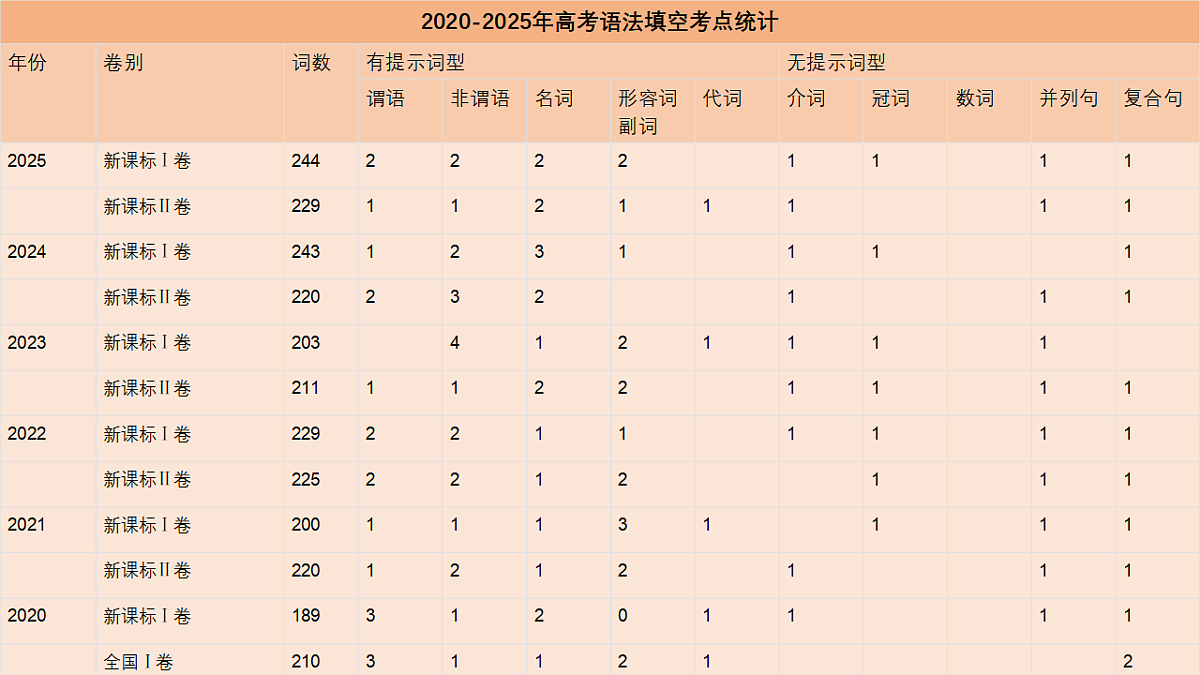 2020-2025年高考语法填空考点统计

| 年份 | 卷别 | 词数 | 有提示词型 | | | | | 无提示词型 | | | | |
|---|---|---|---|---|---|---|---|---|---|---|---|---|
| | | | 谓语 | 非谓语 | 名词 | 形容词副词 | 代词 | 介词 | 冠词 | 数词 | 并列句 | 复合句 |
| 2025 | 新课标Ⅰ卷 | 244 | 2 | 2 | 2 | 2 | | 1 | 1 | | 1 | 1 |
| | 新课标Ⅱ卷 | 229 | 1 | 1 | 2 | 1 | 1 | 1 | | | 1 | 1 |
| 2024 | 新课标Ⅰ卷 | 243 | 1 | 2 | 3 | 1 | | 1 | 1 | | | 1 |
| | 新课标Ⅱ卷 | 220 | 2 | 3 | 2 | | | 1 | | | 1 | 1 |
| 2023 | 新课标Ⅰ卷 | 203 | | 4 | 1 | 2 | 1 | 1 | 1 | | 1 | |
| | 新课标Ⅱ卷 | 211 | 1 | 1 | 2 | 2 | | 1 | 1 | | 1 | 1 |
| 2022 | 新课标Ⅰ卷 | 229 | 2 | 2 | 1 | 1 | | 1 | 1 | | 1 | 1 |
| | 新课标Ⅱ卷 | 225 | 2 | 2 | 1 | 2 | | | 1 | | 1 | 1 |
| 2021 | 新课标Ⅰ卷 | 200 | 1 | 1 | 1 | 3 | 1 | | 1 | | 1 | 1 |
| | 新课标Ⅱ卷 | 220 | 1 | 2 | 1 | 2 | | 1 | | | 1 | 1 |
| 2020 | 新课标Ⅰ卷 | 189 | 3 | 1 | 2 | 0 | 1 | 1 | | | 1 | 1 |
| | 全国Ⅰ卷 | 210 | 3 | 1 | 1 | 2 | 1 | | | | | 2 |